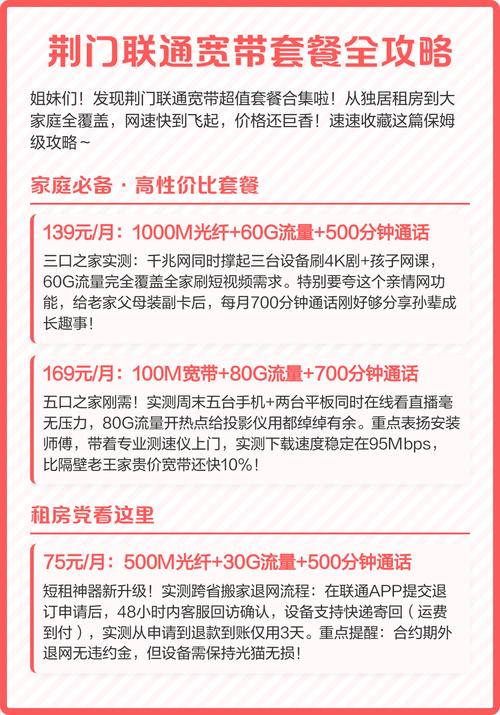 荆门联通宽带套餐全攻略

姐妹们！发现荆门联通宽带超值套餐合集啦！从独居租房到大家庭全覆盖，网速快到飞起，价格还巨香！速速收藏这篇保姆级攻略～

家庭必备 · 高性价比套餐

139元/月：1000M光纤+60G流量+500分钟通话

三口之家实测：千兆网同时撑起三台设备刷4K剧+孩子网课，60G流量完全覆盖全家刷短视频需求。特别要夸这个亲情网功能，给老家父母装副卡后，每月700分钟通话刚好够分享孙辈成长趣事！

169元/月：100M宽带+80G流量+700分钟通话

五口之家刚需！实测周末五台手机+两台平板同时在线看直播毫无压力，80G流量开热点给投影仪用都绰绰有余。重点表扬安装师傅，带着专业测速仪上门，实测下载速度稳定在95Mbps，比隔壁老王家贵价宽带还快10%！

租房党看这里

75元/月：500M光纤+30G流量+500分钟通话

短租神器新升级！实测跨省搬家退网流程：在联通APP提交退订申请后，48小时内客服回访确认，设备支持快递寄回（运费到付），实测从申请到退款到账仅用3天。重点提醒：合约期外退网无违约金，但设备需保持光猫无损！